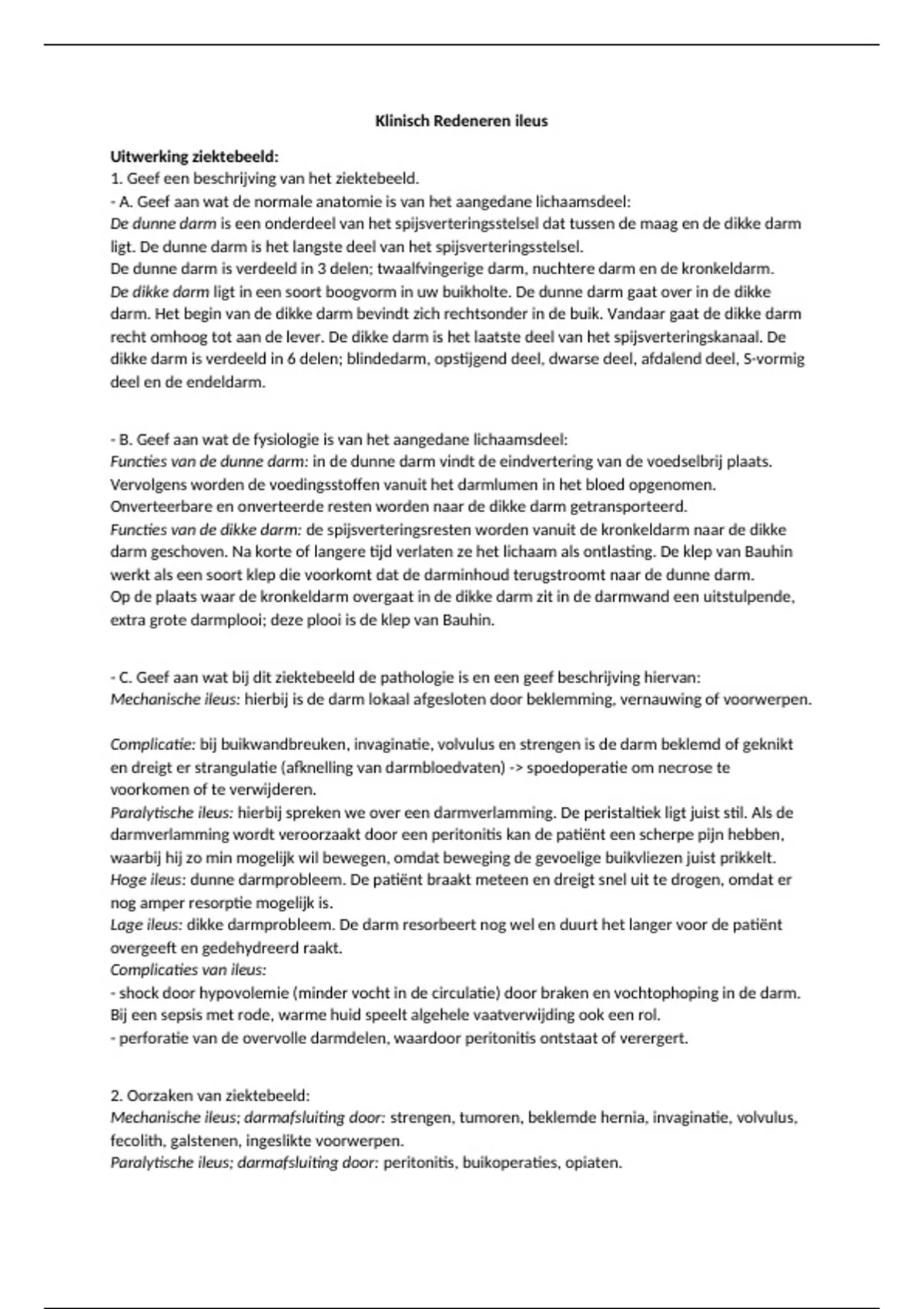 Klinisch Redeneren ileus

Uitwerking ziektebeeld:
1. Geef een beschrijving van het ziektebeeld.
- A. Geef aan wat de normale anatomie is van het aangedane lichaamsdeel:
De dunne darm is een onderdeel van het spijsverteringsstelsel dat tussen de maag en de dikke darm ligt. De dunne darm is het langste deel van het spijsverteringsstelsel.
De dunne darm is verdeeld in 3 delen; twaalfvingerige darm, nuchtere darm en de kronkeldarm.
De dikke darm ligt in een soort boogvorm in uw buikholte. De dunne darm gaat over in de dikke darm. Het begin van de dikke darm bevindt zich rechtsonder in de buik. Vandaar gaat de dikke darm recht omhoog tot aan de lever. De dikke darm is het laatste deel van het spijsverteringskanaal. De dikke darm is verdeeld in 6 delen; blindedarm, opstijgend deel, dwarse deel, afdalend deel, S-vormig deel en de endeldarm.

- B. Geef aan wat de fysiologie is van het aangedane lichaamsdeel:
Functies van de dunne darm: in de dunne darm vindt de eindvertering van de voedselbrij plaats. Vervolgens worden de voedingsstoffen vanuit het darmlumen in het bloed opgenomen. Onverteerbare en onverteerde resten worden naar de dikke darm getransporteerd.
Functies van de dikke darm: de spijsverteringsresten worden vanuit de kronkeldarm naar de dikke darm geschoven. Na korte of langere tijd verlaten ze het lichaam als ontlasting. De klep van Bauhin werkt als een soort klep die voorkomt dat de darminhoud terugstroomt naar de dunne darm.
Op de plaats waar de kronkeldarm overgaat in de dikke darm zit in de darmwand een uitstulpende, extra grote darmplooi; deze plooi is de klep van Bauhin.

- C. Geef aan wat bij dit ziektebeeld de pathologie is en een geef beschrijving hiervan:
Mechanische ileus: hierbij is de darm lokaal afgesloten door beklemming, vernauwing of voorwerpen.

Complicatie: bij buikwandbreuken, invaginatie, volvulus en strengen is de darm beklemd of geknikt en dreigt er strangulatie (afknelling van darmbloedvaten) -> spoedoperatie om necrose te voorkomen of te verwijderen.
Paralytische ileus: hierbij spreken we over een darmverlamming. De peristaltiek ligt juist stil. Als de darmverlamming wordt veroorzaakt door een peritonitis kan de patiënt een scherpe pijn hebben, waarbij hij zo min mogelijk wil bewegen, omdat beweging de gevoelige buikvliezen juist prikkelt.
Hoge ileus: dunne darmprobleem. De patiënt braakt meteen en dreigt snel uit te drogen, omdat er nog amper resorptie mogelijk is.
Lage ileus: dikke darmprobleem. De darm resorbeert nog wel en duurt het langer voor de patiënt overgeeft en gedehydreerd raakt.
Complicaties van ileus:
- shock door hypovolemie (minder vocht in de circulatie) door braken en vochtophoping in de darm. Bij een sepsis met rode, warme huid speelt algehele vaatverwijding ook een rol.
- perforatie van de overvolle darmdelen, waardoor peritonitis ontstaat of verergert.

2. Oorzaken van ziektebeeld:
Mechanische ileus; darmafsluiting door: strengen, tumoren, beklemde hernia, invaginatie, volvulus, fecolith, galstenen, ingeslikte voorwerpen.
Paralytische ileus; darmafsluiting door: peritonitis, buikoperaties, opiaten.